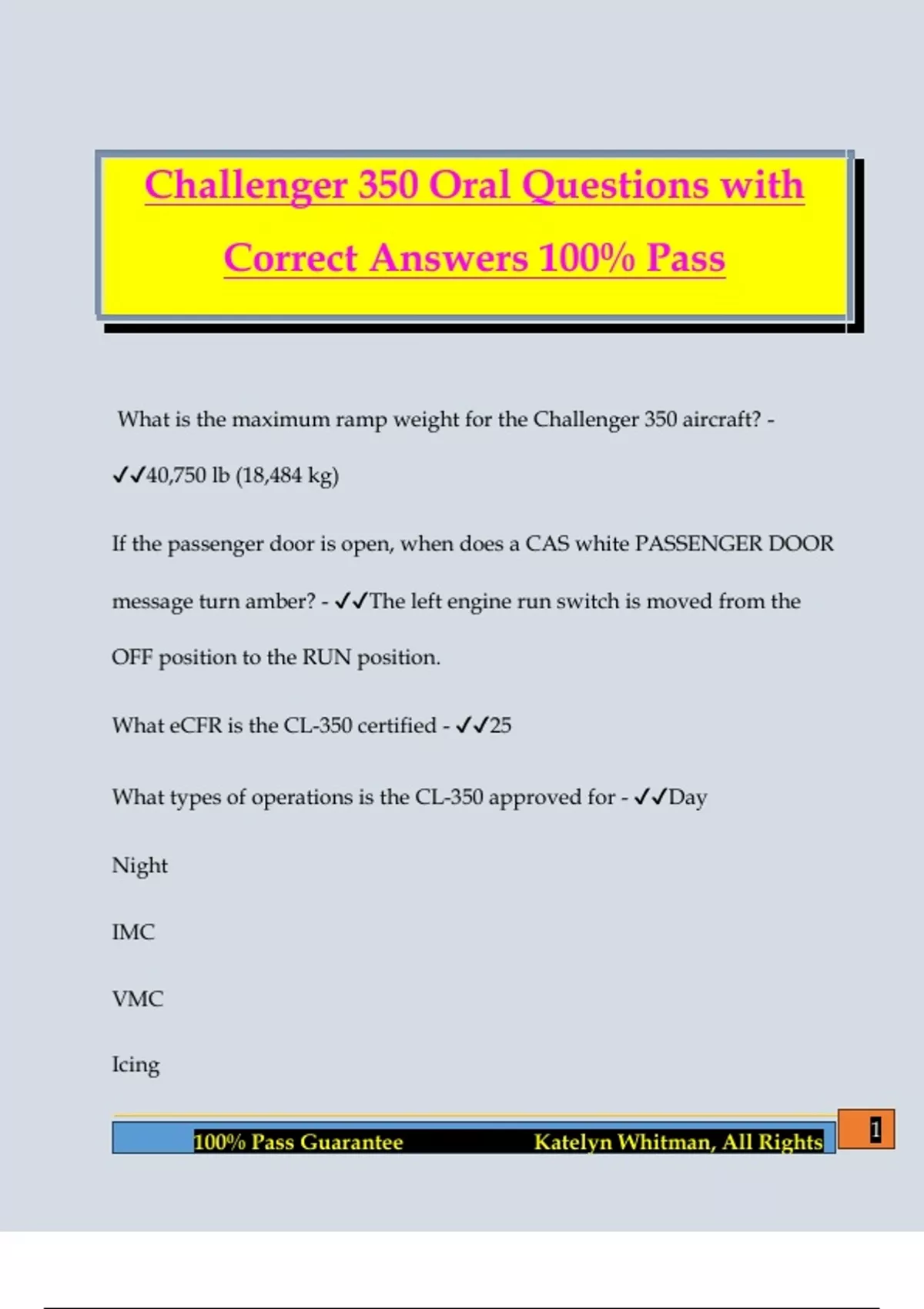 Challenger 350 Oral Questions with Correct Answers 100% Pass

What is the maximum ramp weight for the Challenger 350 aircraft? - ✓✓40,750 lb (18,484 kg)

If the passenger door is open, when does a CAS white PASSENGER DOOR message turn amber? - ✓✓The left engine run switch is moved from the OFF position to the RUN position.

What eCFR is the CL-350 certified - ✓✓25

What types of operations is the CL-350 approved for - ✓✓Day

Night

IMC

VMC

Icing

100% Pass Guarantee Katelyn Whitman, All Rights

1